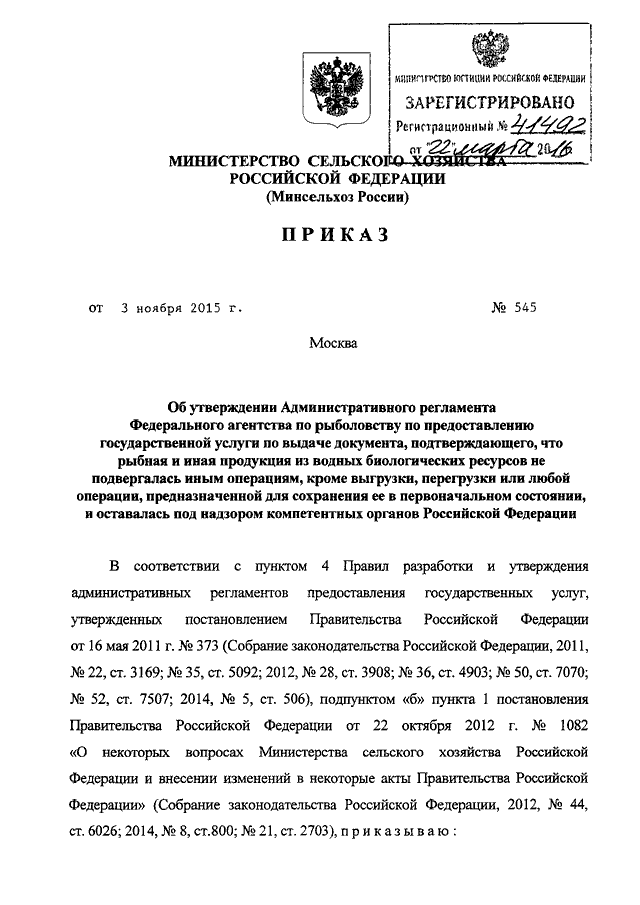 МИНИСТЕРСТВО ЮСТИЦИИ РОССИЙСКОЙ ФЕДЕРАЦИИ
ЗАРЕГИСТРИРОВАНО
Регистрационный № 41492
от "22" марта 2016

МИНИСТЕРСТВО СЕЛЬСКОГО ХОЗЯЙСТВА РОССИЙСКОЙ ФЕДЕРАЦИИ
(Минсельхоз России)

ПРИКАЗ

от 3 ноября 2015 г. № 545

Москва

Об утверждении Административного регламента Федерального агентства по рыболовству по предоставлению государственной услуги по выдаче документа, подтверждающего, что рыбная и иная продукция из водных биологических ресурсов не подвергалась иным операциям, кроме выгрузки, перегрузки или любой операции, предназначенной для сохранения ее в первоначальном состоянии, и оставалась под надзором компетентных органов Российской Федерации

В соответствии с пунктом 4 Правил разработки и утверждения административных регламентов предоставления государственных услуг, утвержденных постановлением Правительства Российской Федерации от 16 мая 2011 г. № 373 (Собрание законодательства Российской Федерации, 2011, № 22, ст. 3169; № 35, ст. 5092; 2012, № 28, ст. 3908; № 36, ст. 4903; № 50, ст. 7070; № 52, ст. 7507; 2014, № 5, ст. 506), подпунктом «б» пункта 1 постановления Правительства Российской Федерации от 22 октября 2012 г. № 1082 «О некоторых вопросах Министерства сельского хозяйства Российской Федерации и внесении изменений в некоторые акты Правительства Российской Федерации» (Собрание законодательства Российской Федерации, 2012, № 44, ст. 6026; 2014, № 8, ст.800; № 21, ст. 2703), приказываю: